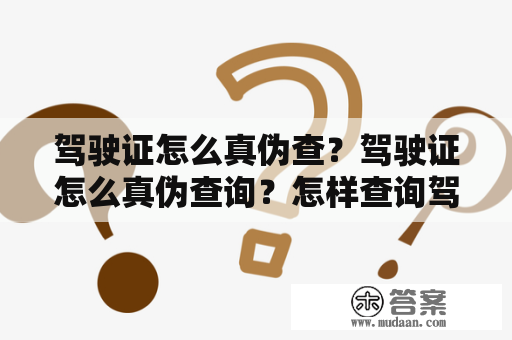 驾驶证怎么真伪查？驾驶证怎么真伪查询？怎样查询驾

木 答案
www.mudaan.com